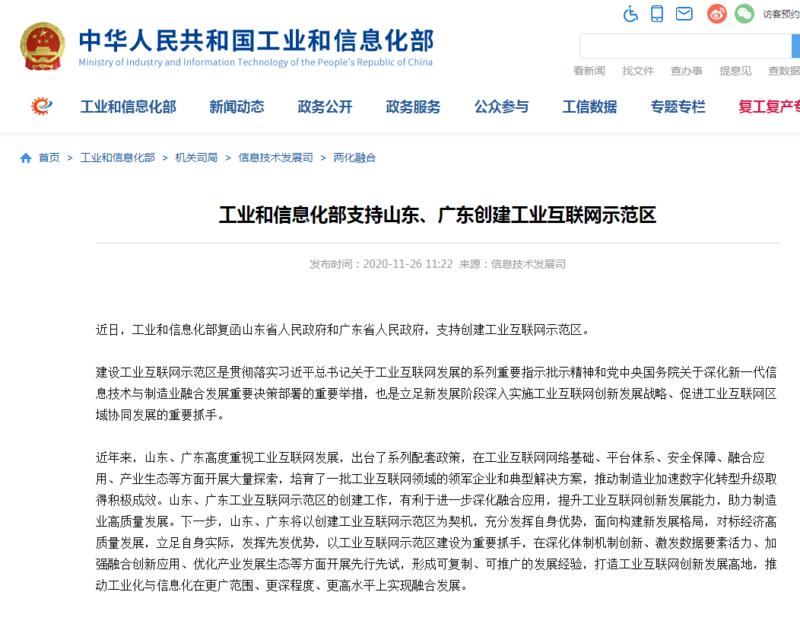 中华人民共和国工业和信息化部
Ministry of Industry and Information Technology of the People's Republic of China

访客预约

看新闻 找文件 查办事 提意见 查数据

工业和信息化部 新闻动态 政务公开 政务服务 公众参与 工信数据 专题专栏 复工复产专

首页 > 工业和信息化部 > 机关司局 > 信息技术发展司 > 两化融合

工业和信息化部支持山东、广东创建工业互联网示范区

发布时间：2020-11-26 11:22 来源：信息技术发展司

近日，工业和信息化部复函山东省人民政府和广东省人民政府，支持创建工业互联网示范区。

建设工业互联网示范区是贯彻落实习近平总书记关于工业互联网发展的系列重要指示批示精神和党中央国务院关于深化新一代信息技术与制造业融合发展重要决策部署的重要举措，也是立足新发展阶段深入实施工业互联网创新发展战略、促进工业互联网区域协同发展的重要抓手。

近年来，山东、广东高度重视工业互联网发展，出台了系列配套政策，在工业互联网网络基础、平台体系、安全保障、融合应用、产业生态等方面开展大量探索，培育了一批工业互联网领域的领军企业和典型解决方案，推动制造业加速数字化转型升级取得积极成效。山东、广东工业互联网示范区的创建工作，有利于进一步深化融合应用，提升工业互联网创新发展能力，助力制造业高质量发展。下一步，山东、广东将以创建工业互联网示范区为契机，充分发挥自身优势，面向构建新发展格局，对标经济高质量发展，立足自身实际，发挥先发优势，以工业互联网示范区建设为重要抓手，在深化体制机制创新、激发数据要素活力、加强融合创新应用、优化产业发展生态等方面开展先行先试，形成可复制、可推广的发展经验，打造工业互联网创新发展高地，推动工业化与信息化在更广范围、更深程度、更高水平上实现融合发展。